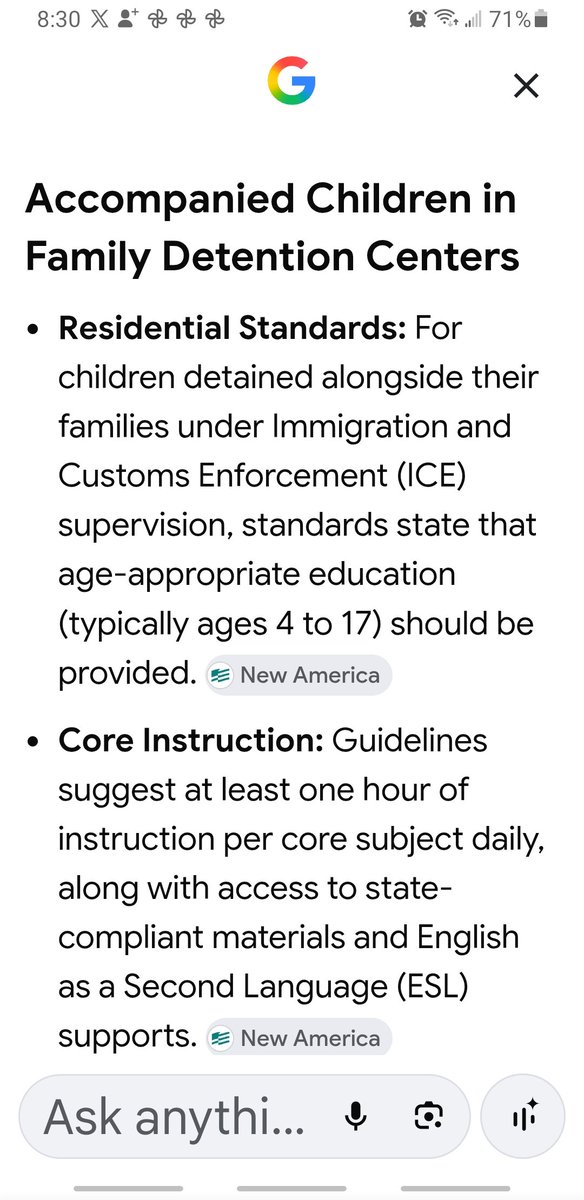 8:30 71%

G

Accompanied Children in Family Detention Centers

• **Residential Standards:** For children detained alongside their families under Immigration and Customs Enforcement (ICE) supervision, standards state that age-appropriate education (typically ages 4 to 17) should be provided. New America

• **Core Instruction:** Guidelines suggest at least one hour of instruction per core subject daily, along with access to state-compliant materials and English as a Second Language (ESL) supports. New America

Ask anythi...